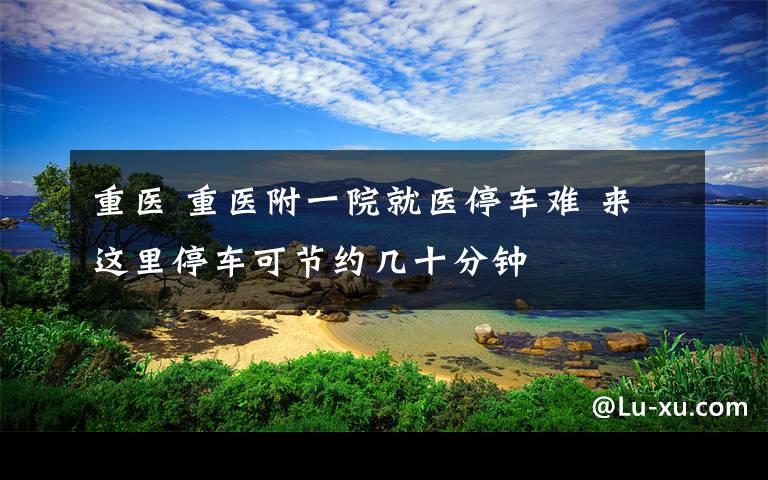 重医 重医附一院就医停车难 来这里停车可节约几十分钟

@Lu-xu.com